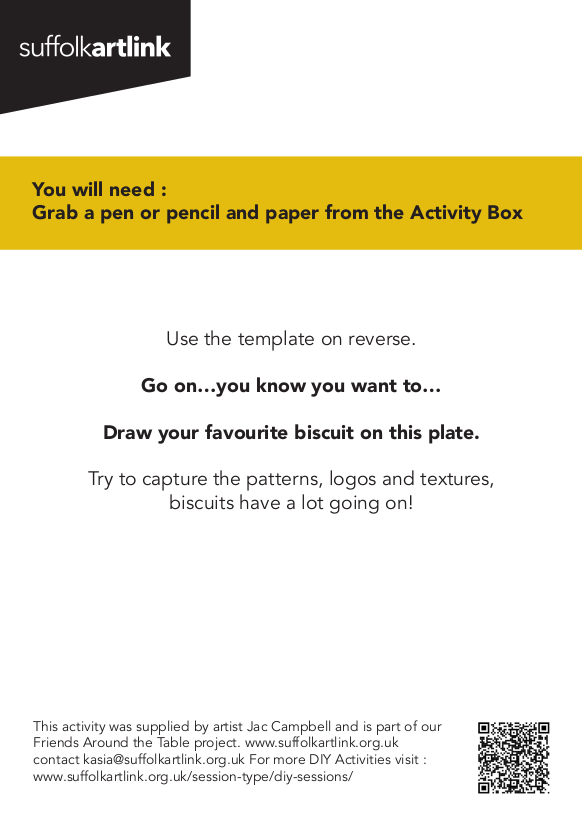 suffolkartlink

You will need :
Grab a pen or pencil and paper from the Activity Box

Use the template on reverse.

Go on…you know you want to…

Draw your favourite biscuit on this plate.

Try to capture the patterns, logos and textures, biscuits have a lot going on!

This activity was supplied by artist Jac Campbell and is part of our Friends Around the Table project. www.suffolkartlink.org.uk contact kasia@suffolkartlink.org.uk For more DIY Activities visit : www.suffolkartlink.org.uk/session-type/diy-sessions/